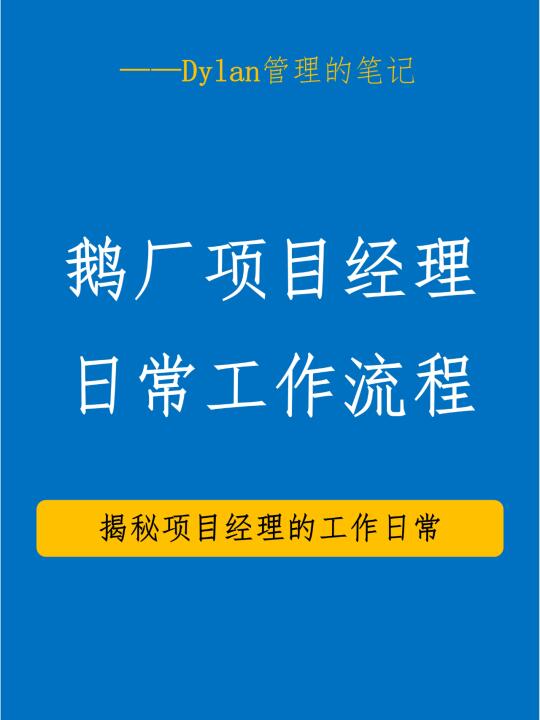 ——Dylan管理的笔记

鹅厂项目经理
日常工作流程

揭秘项目经理的工作日常